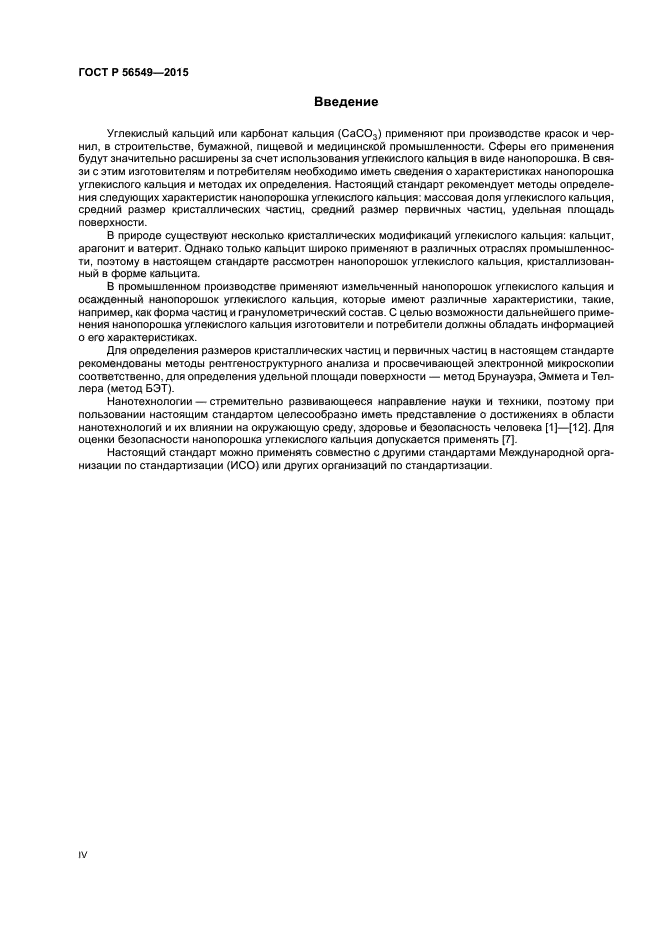 ГОСТ Р 56549—2015

Введение

Углекислый кальций или карбонат кальция ($CaCO_3$) применяют при производстве красок и чернил, в строительстве, бумажной, пищевой и медицинской промышленности. Сферы его применения будут значительно расширены за счет использования углекислого кальция в виде нанопорошка. В связи с этим изготовителям и потребителям необходимо иметь сведения о характеристиках нанопорошка углекислого кальция и методах их определения. Настоящий стандарт рекомендует методы определения следующих характеристик нанопорошка углекислого кальция: массовая доля углекислого кальция, средний размер кристаллических частиц, средний размер первичных частиц, удельная площадь поверхности.

В природе существуют несколько кристаллических модификаций углекислого кальция: кальцит, арагонит и ватерит. Однако только кальцит широко применяют в различных отраслях промышленности, поэтому в настоящем стандарте рассмотрен нанопорошок углекислого кальция, кристаллизованный в форме кальцита.

В промышленном производстве применяют измельченный нанопорошок углекислого кальция и осажденный нанопорошок углекислого кальция, которые имеют различные характеристики, такие, например, как форма частиц и гранулометрический состав. С целью возможности дальнейшего применения нанопорошка углекислого кальция изготовители и потребители должны обладать информацией о его характеристиках.

Для определения размеров кристаллических частиц и первичных частиц в настоящем стандарте рекомендованы методы рентгеноструктурного анализа и просвечивающей электронной микроскопии соответственно, для определения удельной площади поверхности — метод Брунауэра, Эммета и Теллера (метод БЭТ).

Нанотехнологии — стремительно развивающееся направление науки и техники, поэтому при пользовании настоящим стандартом целесообразно иметь представление о достижениях в области нанотехнологий и их влиянии на окружающую среду, здоровье и безопасность человека [1]—[12]. Для оценки безопасности нанопорошка углекислого кальция допускается применять [7].

Настоящий стандарт можно применять совместно с другими стандартами Международной организации по стандартизации (ИСО) или других организаций по стандартизации.

IV